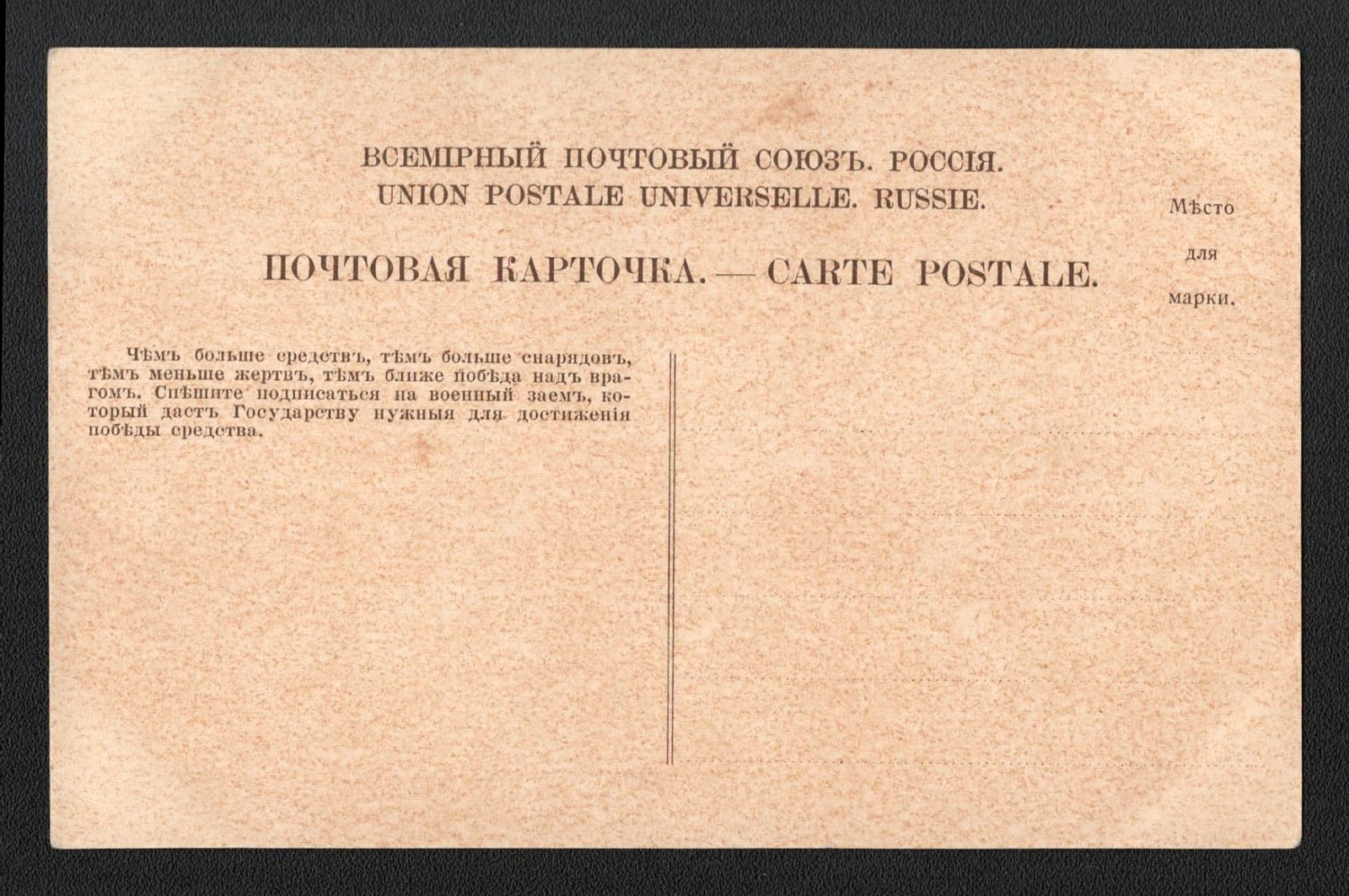 ВСЕМІРНЫЙ ПОЧТОВЫЙ СОЮЗЪ. РОССІЯ.
UNION POSTALE UNIVERSELLE. RUSSIE.

ПОЧТОВАЯ КАРТОЧКА. — CARTE POSTALE.

Мѣсто
для
марки.

Чѣмъ больше средствъ, тѣмъ больше снарядовъ, тѣмъ меньше жертвъ, тѣмъ ближе побѣда надъ врагомъ. Спѣшите подписаться на военный заемъ, который дастъ Государству нужныя для достиженія побѣды средства.